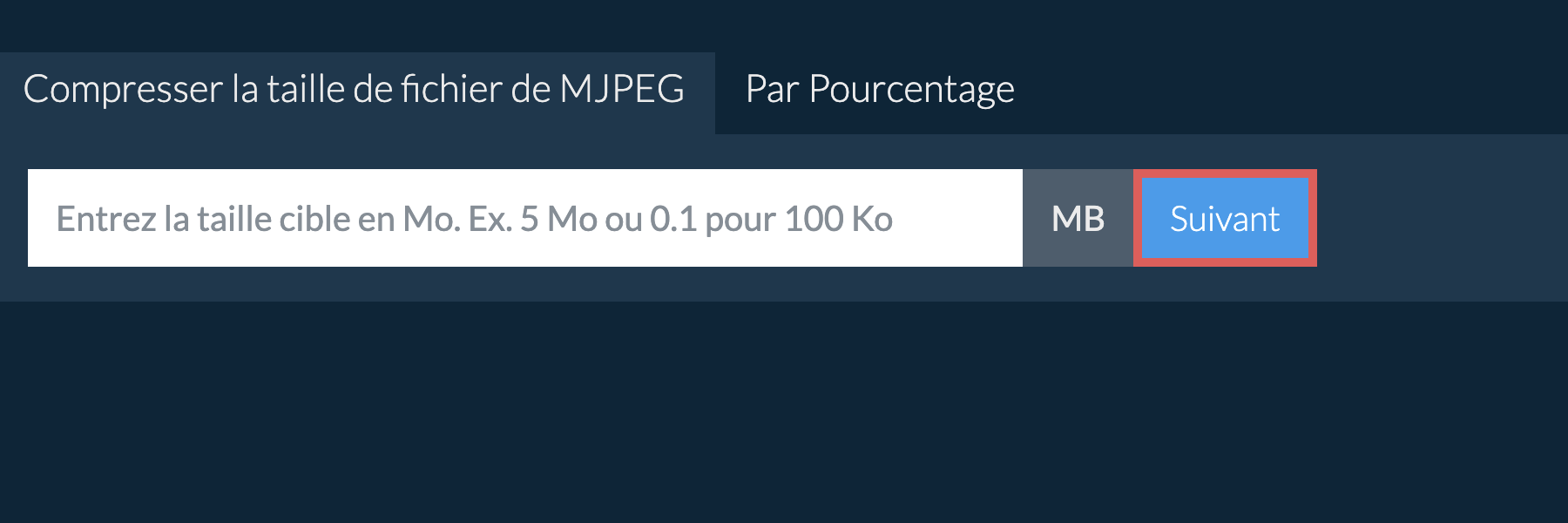 Compresser la taille de fichier de MJPEG
Par Pourcentage

Entrez la taille cible en Mo. Ex. 5 Mo ou 0.1 pour 100 Ko
MB
Suivant